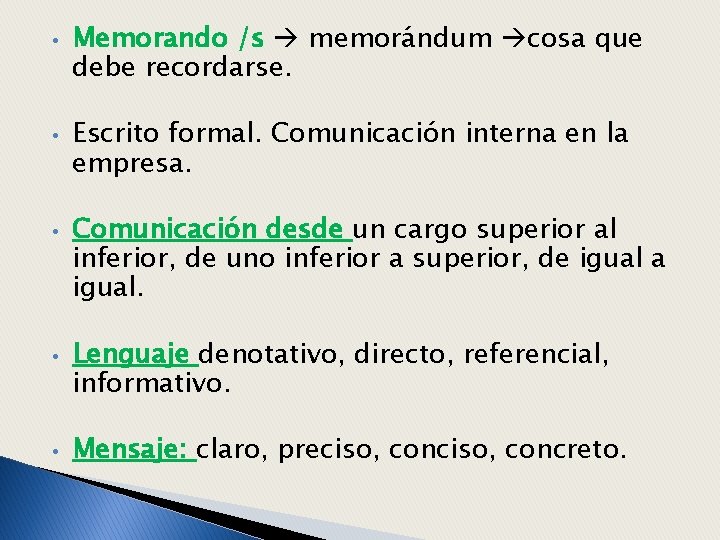 • Memorando /s → memorándum →cosa que debe recordarse.

• Escrito formal. Comunicación interna en la empresa.

• Comunicación desde un cargo superior al inferior, de uno inferior a superior, de igual a igual.

• Lenguaje denotativo, directo, referencial, informativo.

• Mensaje: claro, preciso, conciso, concreto.